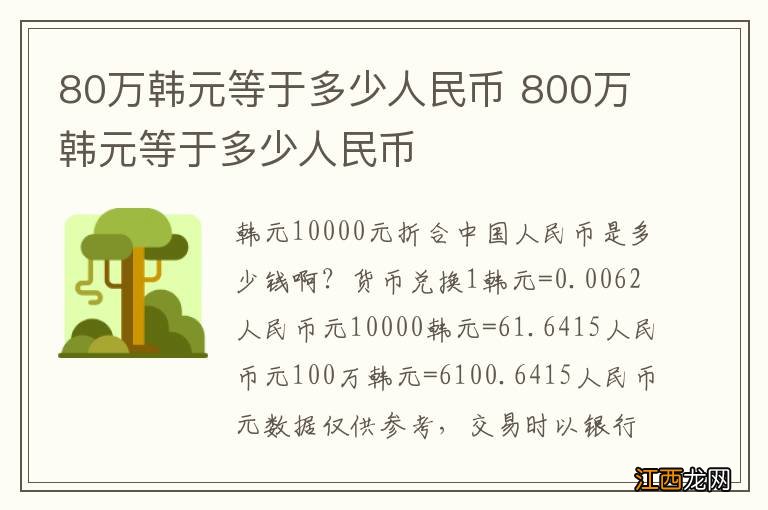 80万韩元等于多少人民币 800万韩元等于多少人民币

韩元10000元折合中国人民币是多少钱啊？货币兑换1韩元=0.0062人民币元10000韩元=61.6415人民币元100万韩元=6100.6415人民币元数据仅供参考，交易时以银行

江西龙网